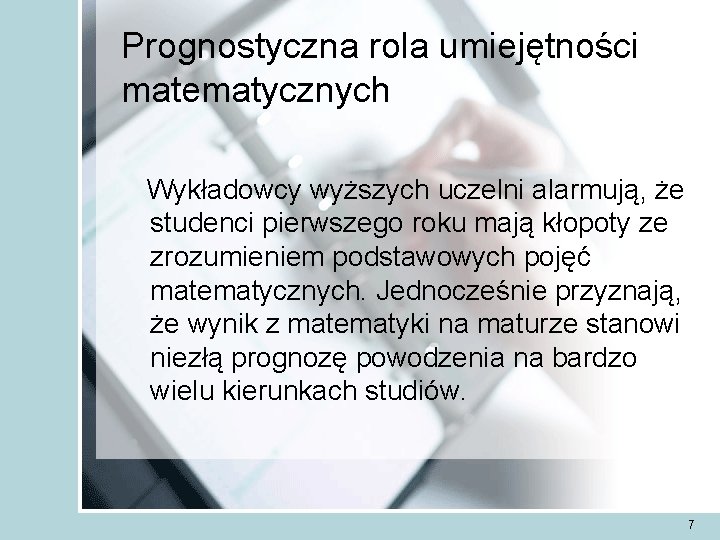 Prognostyczna rola umiejętności matematycznych

Wykładowcy wyższych uczelni alarmują, że studenci pierwszego roku mają kłopoty ze zrozumieniem podstawowych pojęć matematycznych. Jednocześnie przyznają, że wynik z matematyki na maturze stanowi niezłą prognozę powodzenia na bardzo wielu kierunkach studiów.

7